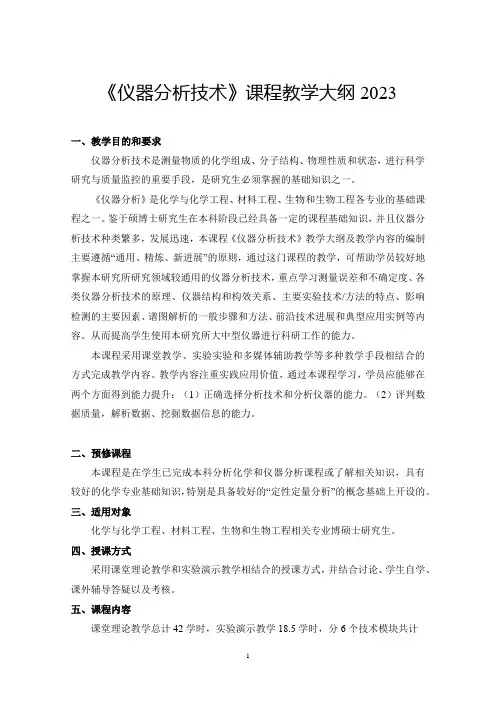 《仪器分析技术》课程教学大纲 2023

一、教学目的和要求

仪器分析技术是测量物质的化学组成、分子结构、物理性质和状态，进行科学研究与质量监控的重要手段，是研究生必须掌握的基础知识之一。

《仪器分析》是化学与化学工程、材料工程、生物和生物工程各专业的基础课程之一。鉴于硕博士研究生在本科阶段已经具备一定的课程基础知识，并且仪器分析技术种类繁多，发展迅速，本课程《仪器分析技术》教学大纲及教学内容的编制主要遵循“通用、精炼、新进展”的原则，通过这门课程的教学，可帮助学员较好地掌握本研究所研究领域较通用的仪器分析技术，重点学习测量误差和不确定度、各类仪器分析技术的原理、仪器结构和构效关系、主要实验技术/方法的特点、影响检测的主要因素、谱图解析的一般步骤和方法、前沿技术进展和典型应用实例等内容。从而提高学生使用本研究所大中型仪器进行科研工作的能力。

本课程采用课堂教学、实验实验和多媒体辅助教学等多种教学手段相结合的方式完成教学内容。教学内容注重实践应用价值，通过本课程学习，学员应能够在两个方面得到能力提升：（1）正确选择分析技术和分析仪器的能力。（2）评判数据质量，解析数据、挖掘数据信息的能力。

二、预修课程

本课程是在学生已完成本科分析化学和仪器分析课程或了解相关知识，具有较好的化学专业基础知识，特别是具备较好的“定性定量分析”的概念基础上开设的。

三、适用对象

化学与化学工程、材料工程、生物和生物工程相关专业博硕士研究生。

四、授课方式

采用课堂理论教学和实验演示教学相结合的授课方式，并结合讨论、学生自学、课外辅导答疑以及考核。

五、课程内容

课堂理论教学总计 42 学时，实验演示教学 18.5 学时，分 6 个技术模块共计

1